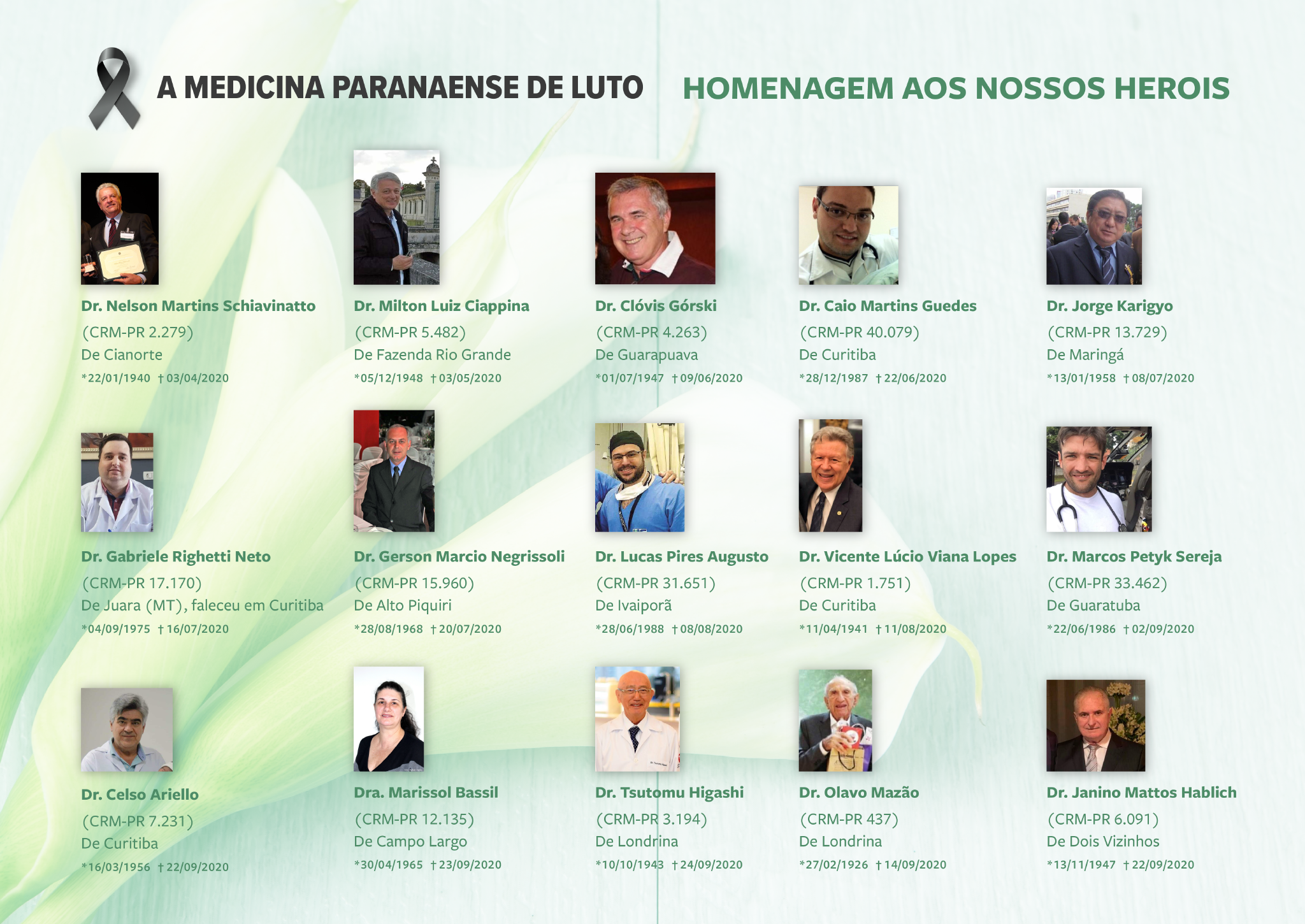 A MEDICINA PARANAENSE DE LUTO

HOMENAGEM AOS NOSSOS HEROIS

Dr. Nelson Martins Schiavinatto
(CRM-PR 2.279)
De Cianorte
*22/01/1940 †03/04/2020

Dr. Milton Luiz Ciappina
(CRM-PR 5.482)
De Fazenda Rio Grande
*05/12/1948 †03/05/2020

Dr. Clóvis Górski
(CRM-PR 4.263)
De Guarapuava
*01/07/1947 †09/06/2020

Dr. Caio Martins Guedes
(CRM-PR 40.079)
De Curitiba
*28/12/1987 †22/06/2020

Dr. Jorge Karigyo
(CRM-PR 13.729)
De Maringá
*13/01/1958 †08/07/2020

Dr. Gabriele Righetti Neto
(CRM-PR 17.170)
De Juara (MT), faleceu em Curitiba
*04/09/1975 †16/07/2020

Dr. Gerson Marcio Negrissoli
(CRM-PR 15.960)
De Alto Piquiri
*28/08/1968 †20/07/2020

Dr. Lucas Pires Augusto
(CRM-PR 31.651)
De Ivaiporã
*28/06/1988 †08/08/2020

Dr. Vicente Lúcio Viana Lopes
(CRM-PR 1.751)
De Curitiba
*11/04/1941 †11/08/2020

Dr. Marcos Petyk Sereja
(CRM-PR 33.462)
De Guaratuba
*22/06/1986 †02/09/2020

Dr. Celso Ariello
(CRM-PR 7.231)
De Curitiba
*16/03/1956 †22/09/2020

Dra. Marissol Bassil
(CRM-PR 12.135)
De Campo Largo
*30/04/1965 †23/09/2020

Dr. Tsutomu Higashi
(CRM-PR 3.194)
De Londrina
*10/10/1943 †24/09/2020

Dr. Olavo Mazão
(CRM-PR 437)
De Londrina
*27/02/1926 †14/09/2020

Dr. Janino Mattos Hablich
(CRM-PR 6.091)
De Dois Vizinhos
*13/11/1947 †22/09/2020